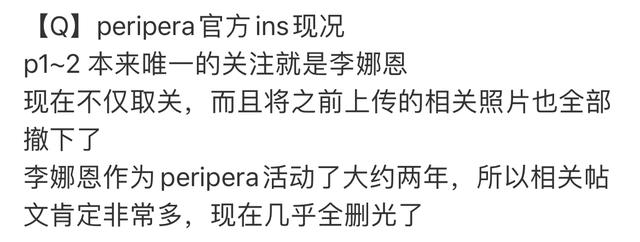 【Q】peripera官方ins现况
p1~2 本来唯一的关注就是李娜恩
现在不仅取关，而且将之前上传的相关照片也全部撤下了
李娜恩作为peripera活动了大约两年，所以相关帖文肯定非常多，现在几乎全删光了